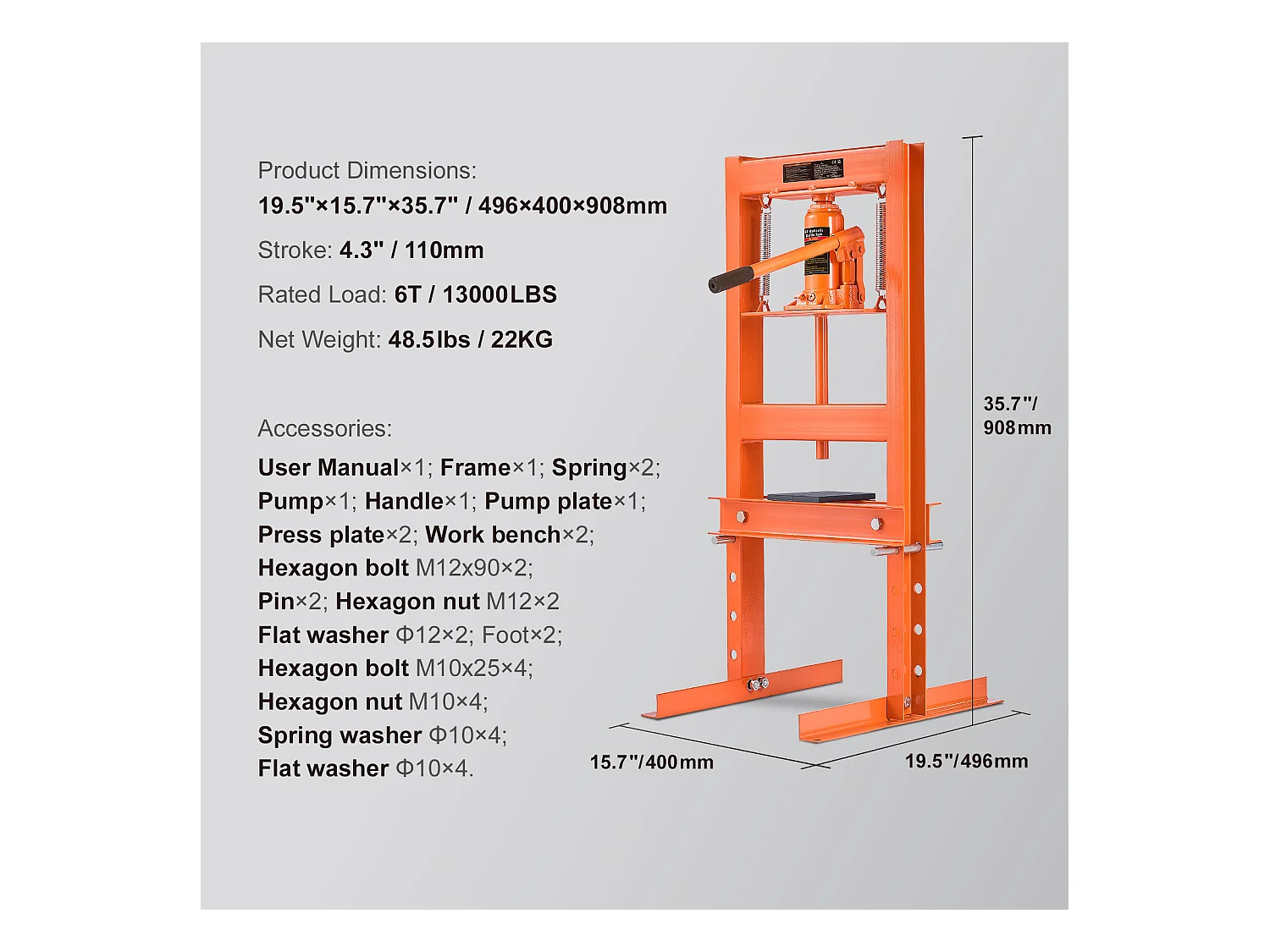 Product Dimensions:
19.5"×15.7"×35.7" / 496×400×908mm

Stroke: 4.3" / 110mm

Rated Load: 6T / 13000LBS

Net Weight: 48.5lbs / 22KG

Accessories:
User Manual×1; Frame×1; Spring×2; Pump×1; Handle×1; Pump plate×1; Press plate×2; Work bench×2; Hexagon bolt M12x90×2; Pin×2; Hexagon nut M12×2 Flat washer Φ12×2; Foot×2; Hexagon bolt M10x25×4; Hexagon nut M10×4; Spring washer Φ10×4; Flat washer Φ10×4.

35.7"/ 908mm

15.7"/400mm

19.5"/496mm